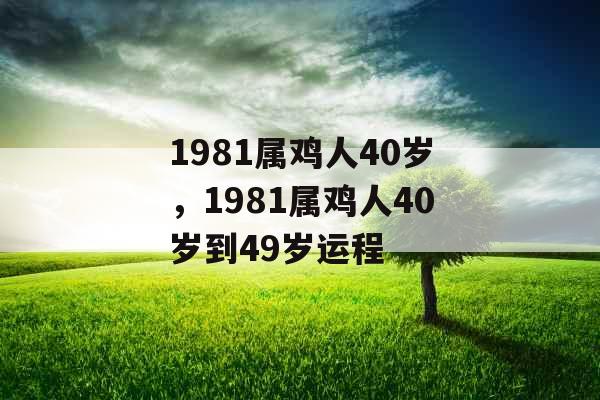 1981属鸡人40岁，1981属鸡人40岁到49岁运程